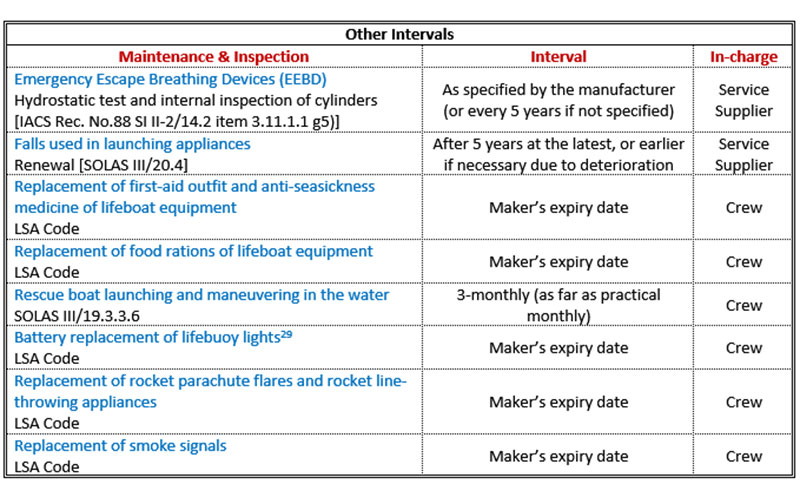 Other Intervals

| Maintenance & Inspection | Interval | In-charge |
|---|---|---|
| Emergency Escape Breathing Devices (EEBD) Hydrostatic test and internal inspection of cylinders [IACS Rec. No.88 SI II-2/14.2 item 3.11.1.1 g5)] | As specified by the manufacturer (or every 5 years if not specified) | Service Supplier |
| Falls used in launching appliances Renewal [SOLAS III/20.4] | After 5 years at the latest, or earlier if necessary due to deterioration | Service Supplier |
| Replacement of first-aid outfit and anti-seasickness medicine of lifeboat equipment LSA Code | Maker's expiry date | Crew |
| Replacement of food rations of lifeboat equipment LSA Code | Maker's expiry date | Crew |
| Rescue boat launching and maneuvering in the water SOLAS III/19.3.3.6 | 3-monthly (as far as practical monthly) | Crew |
| Battery replacement of lifebuoy lights$^{29}$ LSA Code | Maker's expiry date | Crew |
| Replacement of rocket parachute flares and rocket line-throwing appliances LSA Code | Maker's expiry date | Crew |
| Replacement of smoke signals LSA Code | Maker's expiry date | Crew |